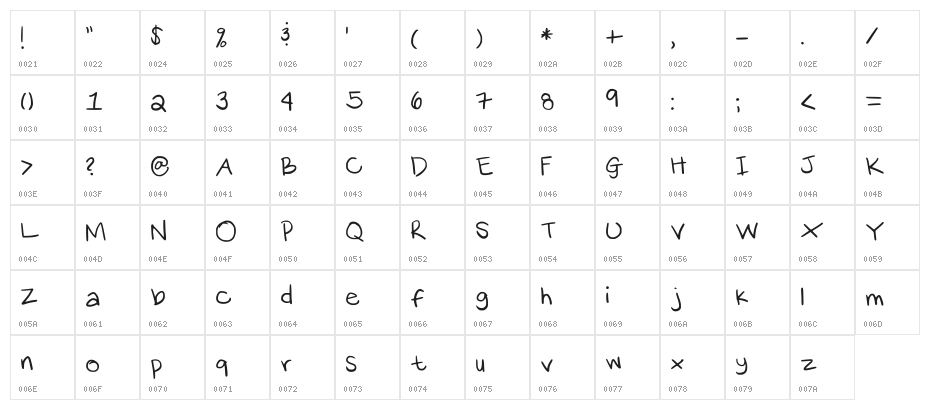 | ! | " | $ | % | & | ' | ( | ) | * | + | , | - | . | / |
|---|---|---|---|---|---|---|---|---|---|---|---|---|---|
| 0021 | 0022 | 0024 | 0025 | 0026 | 0027 | 0028 | 0029 | 002A | 002B | 002C | 002D | 002E | 002F |
| 0 | 1 | 2 | 3 | 4 | 5 | 6 | 7 | 8 | 9 | : | ; | < | = |
| 0030 | 0031 | 0032 | 0033 | 0034 | 0035 | 0036 | 0037 | 0038 | 0039 | 003A | 003B | 003C | 003D |
| > | ? | @ | A | B | C | D | E | F | G | H | I | J | K |
| 003E | 003F | 0040 | 0041 | 0042 | 0043 | 0044 | 0045 | 0046 | 0047 | 0048 | 0049 | 004A | 004B |
| L | M | N | O | P | Q | R | S | T | U | V | W | X | Y |
| 004C | 004D | 004E | 004F | 0050 | 0051 | 0052 | 0053 | 0054 | 0055 | 0056 | 0057 | 0058 | 0059 |
| Z | a | b | c | d | e | f | g | h | i | j | k | l | m |
| 005A | 0061 | 0062 | 0063 | 0064 | 0065 | 0066 | 0067 | 0068 | 0069 | 006A | 006B | 006C | 006D |
| n | o | p | q | r | s | t | u | v | w | x | y | z | |
| 006E | 006F | 0070 | 0071 | 0072 | 0073 | 0074 | 0075 | 0076 | 0077 | 0078 | 0079 | 007A | |